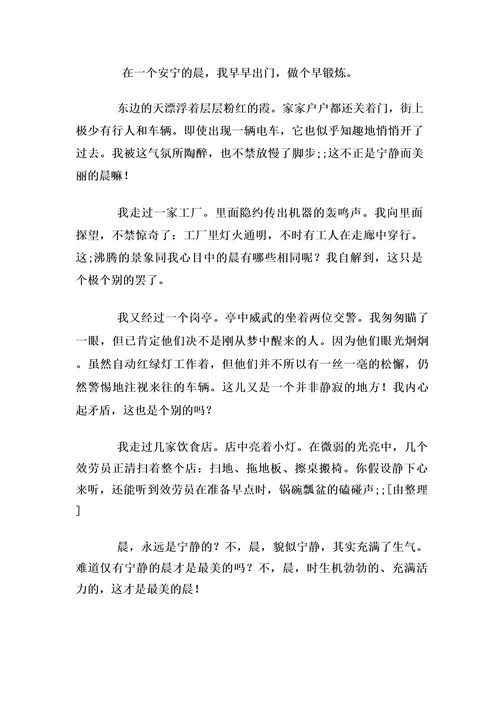 在一个安宁的晨，我早早出门，做个早锻炼。

东边的天漂浮着层层粉红的霞。家家户户都还关着门，街上极少有行人和车辆。即使出现一辆电车，它也似乎知趣地悄悄开了过去。我被这气氛所陶醉，也不禁放慢了脚步;;这不正是宁静而美丽的晨嘛！

我走过一家工厂。里面隐约传出机器的轰鸣声。我向里面探望，不禁惊奇了：工厂里灯火通明，不时有工人在走廊中穿行。这;沸腾的景象同我心目中的晨有哪些相同呢？我自解到，这只是个极个别的罢了。

我又经过一个岗亭。亭中威武的坐着两位交警。我匆匆瞄了一眼，但已肯定他们决不是刚从梦中醒来的人。因为他们眼光炯炯。虽然自动红绿灯工作着，但他们并不所以有一丝一毫的松懈，仍然警惕地注视来往的车辆。这儿又是一个并非静寂的地方！我内心起矛盾，这也是个别的吗？

我走过几家饮食店。店中亮着小灯。在微弱的光亮中，几个效劳员正清扫着整个店：扫地、拖地板、擦桌搬椅。你假设静下心来听，还能听到效劳员在准备早点时，锅碗瓢盆的磕碰声;;[由整理]

晨，永远是宁静的？不，晨，貌似宁静，其实充满了生气。难道仅有宁静的晨才是最美的吗？不，晨，时生机勃勃的、充满活力的，这才是最美的晨！